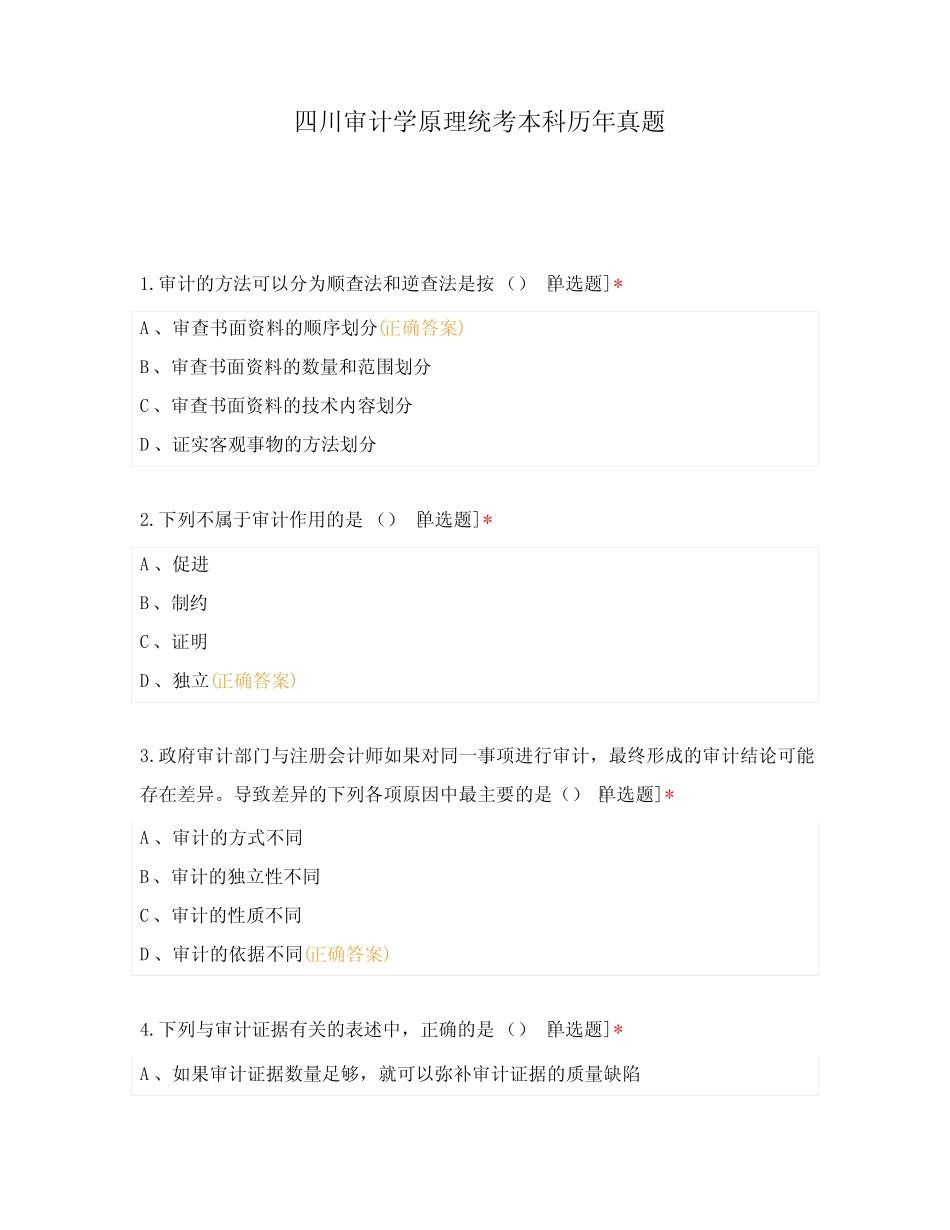 四川审计学原理统考本科历年真题

1.审计的方法可以分为顺查法和逆查法是按（） [单选题]*

A、审查书面资料的顺序划分(正确答案)

B、审查书面资料的数量和范围划分

C、审查书面资料的技术内容划分

D、证实客观事物的方法划分

2.下列不属于审计作用的是（） [单选题]*

A、促进

B、制约

C、证明

D、独立(正确答案)

3.政府审计部门与注册会计师如果对同一事项进行审计，最终形成的审计结论可能存在差异。导致差异的下列各项原因中最主要的是（） [单选题]*

A、审计的方式不同

B、审计的独立性不同

C、审计的性质不同

D、审计的依据不同(正确答案)

4.下列与审计证据有关的表述中，正确的是（） [单选题]*

A、如果审计证据数量足够，就可以弥补审计证据的质量缺陷